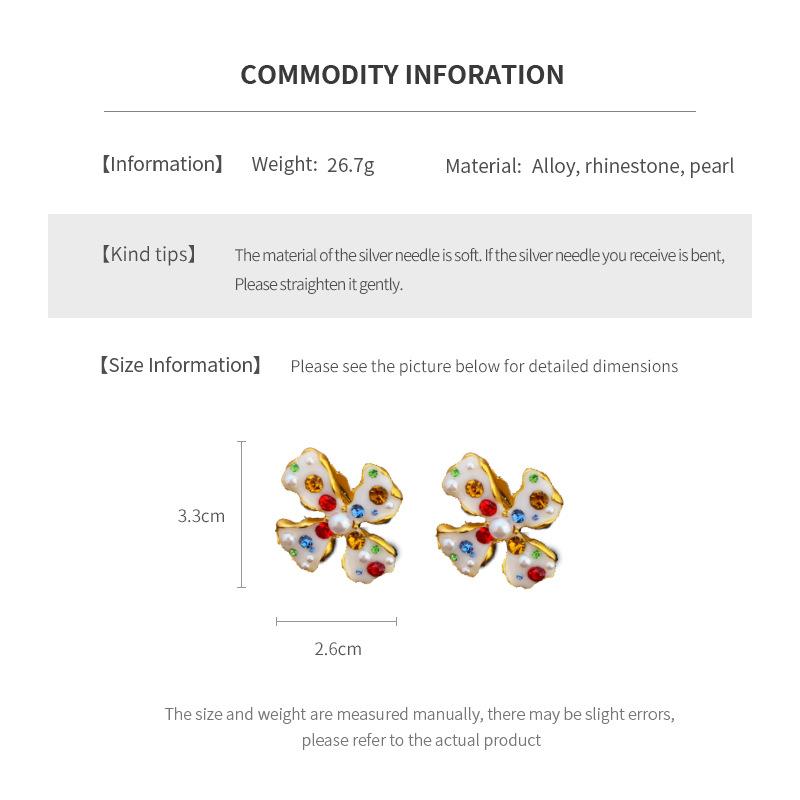 COMMODITY INFORATION

【Information】 Weight: 26.7g Material: Alloy, rhinestone, pearl

【Kind tips】 The material of the silver needle is soft. If the silver needle you receive is bent, Please straighten it gently.

【Size Information】 Please see the picture below for detailed dimensions

3.3cm

2.6cm

The size and weight are measured manually, there may be slight errors, please refer to the actual product